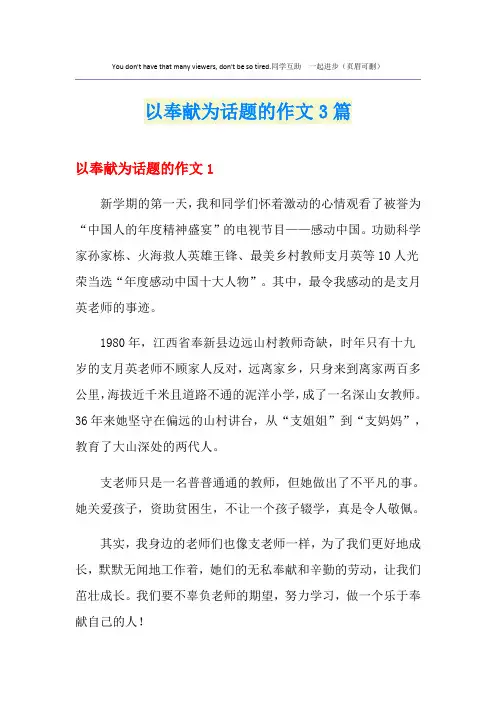 You don't have that many viewers, don't be so tired.同学互助 一起进步（页眉可删）

以奉献为话题的作文3篇

以奉献为话题的作文1

新学期的第一天，我和同学们怀着激动的心情观看了被誉为“中国人的年度精神盛宴”的电视节目——感动中国。功勋科学家孙家栋、火海救人英雄王锋、最美乡村教师支月英等10人光荣当选“年度感动中国十大人物”。其中，最令我感动的是支月英老师的事迹。

1980年，江西省奉新县边远山村教师奇缺，时年只有十九岁的支月英老师不顾家人反对，远离家乡，只身来到离家两百多公里,海拔近千米且道路不通的泥洋小学，成了一名深山女教师。36年来她坚守在偏远的山村讲台，从“支姐姐”到“支妈妈”，教育了大山深处的两代人。

支老师只是一名普普通通的教师，但她做出了不平凡的事。她关爱孩子，资助贫困生，不让一个孩子辍学，真是令人敬佩。

其实，我身边的老师们也像支老师一样，为了我们更好地成长，默默无闻地工作着，她们的无私奉献和辛勤的劳动，让我们茁壮成长。我们要不辜负老师的期望，努力学习，做一个乐于奉献自己的人！